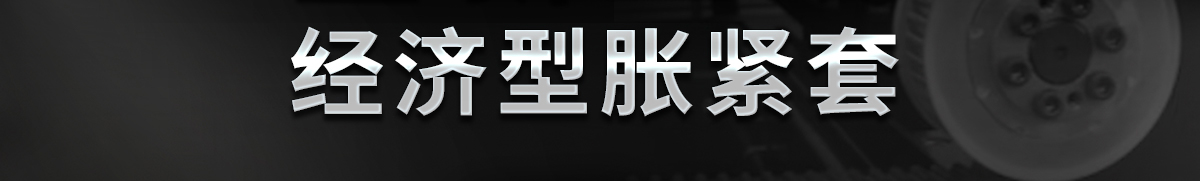 经济型胀紧套